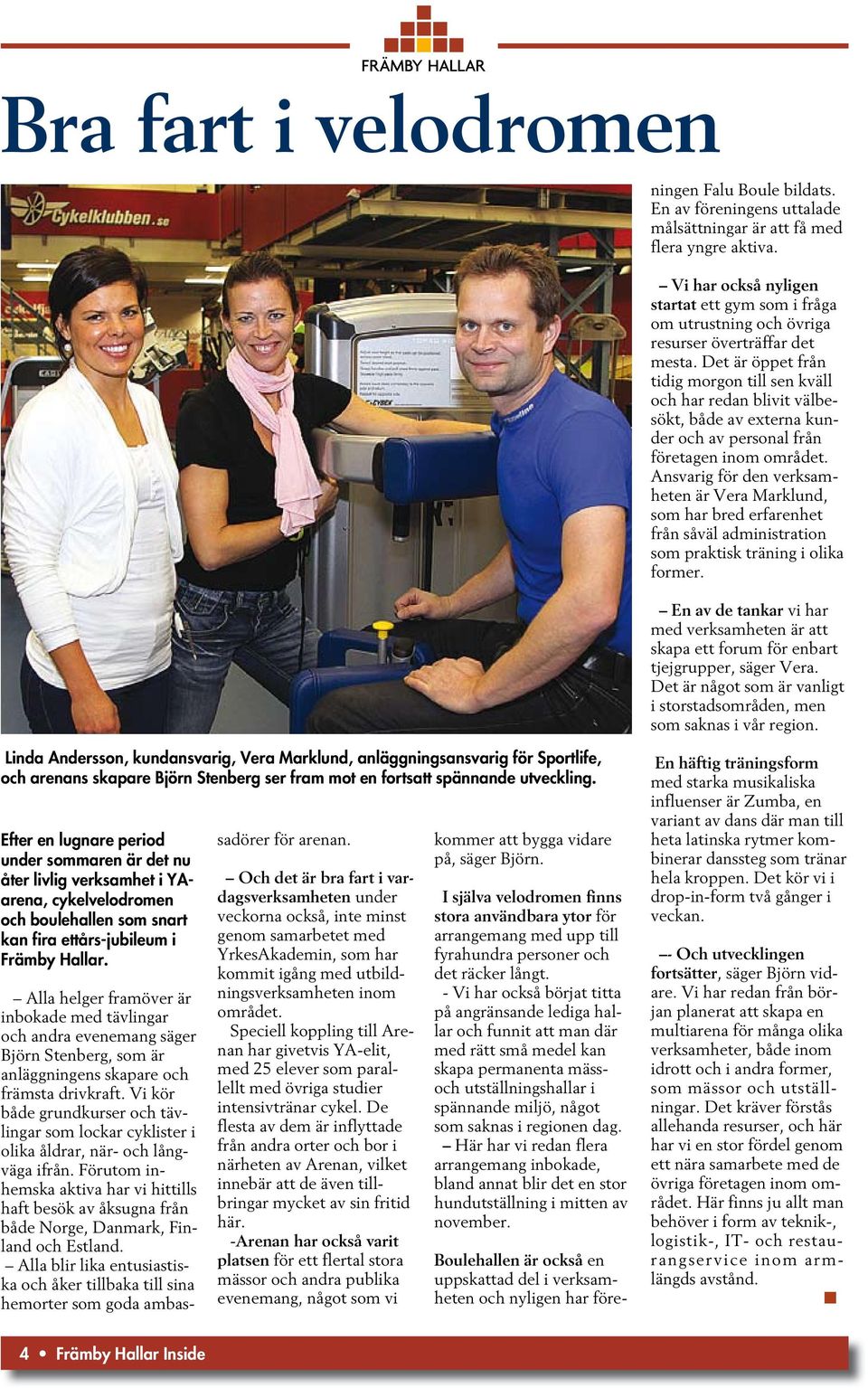 FRÄMBY HALLAR

Bra fart i velodromen

Cykelklubben.se

Linda Andersson, kundansvarig, Vera Marklund, anläggningsansvarig för Sportlife, och arenans skapare Björn Stenberg ser fram mot en fortsatt spännande utveckling.

Efter en lugnare period under sommaren är det nu åter livlig verksamhet i YA-arena, cykelvelodromen och boulehallen som snart kan fira ettårs-jubileum i Främby Hallar.

– Alla helger framöver är inbokade med tävlingar och andra evenemang säger Björn Stenberg, som är anläggningens skapare och främsta drivkraft. Vi kör både grundkurser och tävlingar som lockar cyklister i olika åldrar, när- och långväga ifrån. Förutom inhemska aktiva har vi hittills haft besök av åksugna från både Norge, Danmark, Finland och Estland.
– Alla blir lika entusiastiska och åker tillbaka till sina hemorter som goda ambassadörer för arenan.

– Och det är bra fart i vardagsverksamheten under veckorna också, inte minst genom samarbetet med YrkesAkademin, som har kommit igång med utbildningsverksamheten inom området.
Speciell koppling till Arenan har givetvis YA-elit, med 25 elever som parallellt med övriga studier intensivtränar cykel. De flesta av dem är inflyttade från andra orter och bor i närheten av Arenan, vilket innebär att de även tillbringar mycket av sin fritid här.
-Arenan har också varit platsen för ett flertal stora mässor och andra publika evenemang, något som vi kommer att bygga vidare på, säger Björn.

I själva velodromen finns stora användbara ytor för arrangemang med upp till fyrahundra personer och det räcker långt.
- Vi har också börjat titta på angränsande lediga hallar och funnit att man där med rätt små medel kan skapa permanenta mäss- och utställningshallar i spännande miljö, något som saknas i regionen dag.
– Här har vi redan flera arrangemang inbokade, bland annat blir det en stor hundutställning i mitten av november.

Boulehallen är också en uppskattad del i verksamheten och nyligen har föreningen Falu Boule bildats. En av föreningens uttalade målsättningar är att få med flera yngre aktiva.

– Vi har också nyligen startat ett gym som i fråga om utrustning och övriga resurser överträffar det mesta. Det är öppet från tidig morgon till sen kväll och har redan blivit välbesökt, både av externa kunder och av personal från företagen inom området. Ansvarig för den verksamheten är Vera Marklund, som har bred erfarenhet från såväl administration som praktisk träning i olika former.

– En av de tankar vi har med verksamheten är att skapa ett forum för enbart tjejgrupper, säger Vera. Det är något som är vanligt i storstadsområden, men som saknas i vår region.

En häftig träningsform med starka musikaliska influenser är Zumba, en variant av dans där man till heta latinska rytmer kombinerar danssteg som tränar hela kroppen. Det kör vi i drop-in-form två gånger i veckan.

–- Och utvecklingen fortsätter, säger Björn vidare. Vi har redan från början planerat att skapa en multiarena för många olika verksamheter, både inom idrott och i andra former, som mässor och utställningar. Det kräver förstås allehanda resurser, och här har vi en stor fördel genom ett nära samarbete med de övriga företagen inom området. Här finns ju allt man behöver i form av teknik-, logistik-, IT- och restaurangservice inom armlängds avstånd.

4 • Främby Hallar Inside